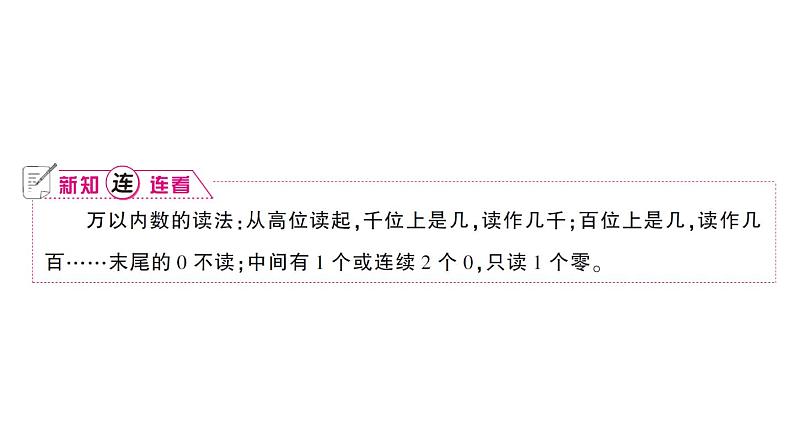 新知连连看

万以内数的读法：从高位读起，千位上是几，读作几千；百位上是几，读作几百……末尾的 0 不读；中间有 1 个或连续 2 个 0，只读 1 个零。